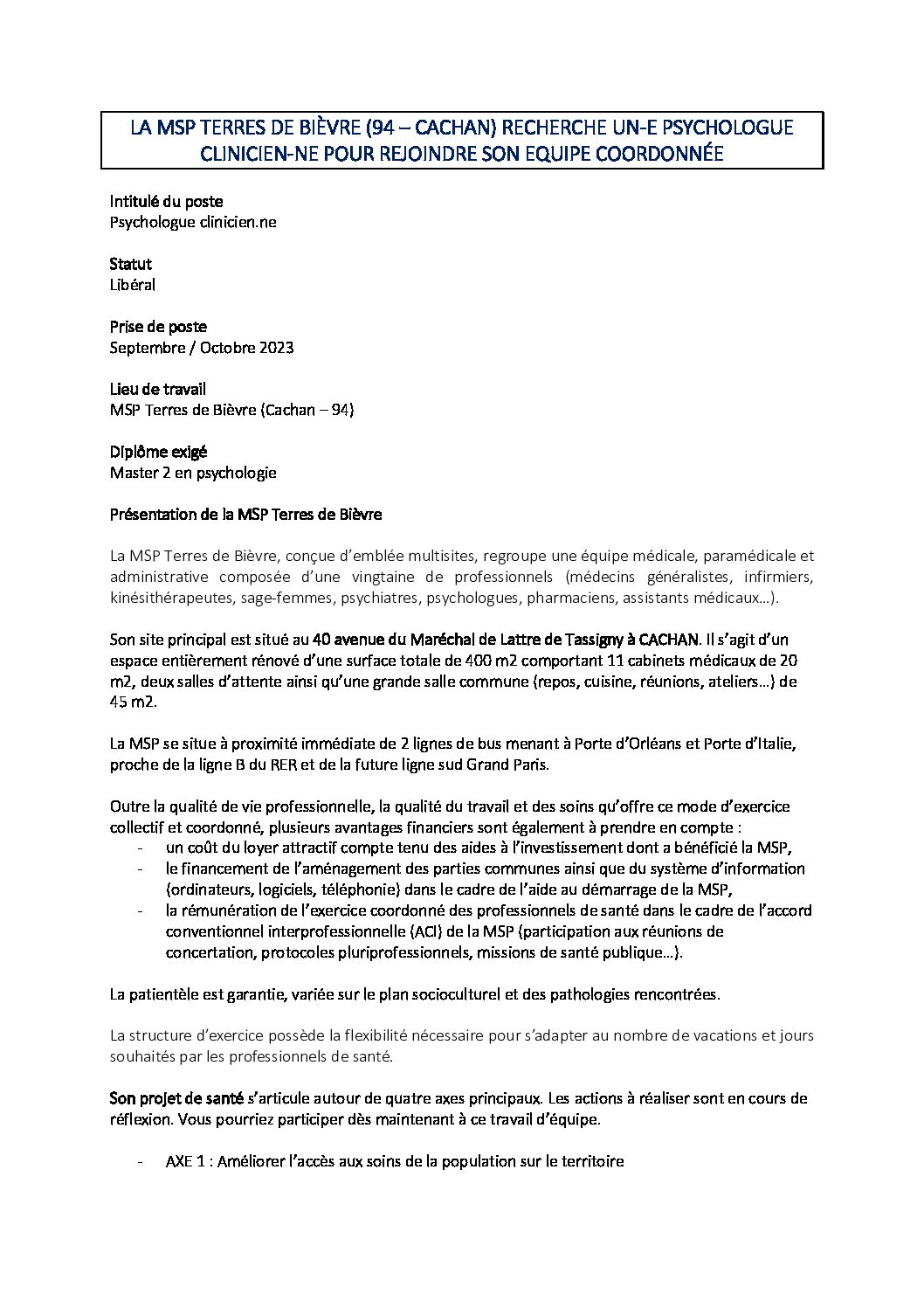 LA MSP TERRES DE BIÈVRE (94 – CACHAN) RECHERCHE UN-E PSYCHOLOGUE CLINICIEN-NE POUR REJOINDRE SON EQUIPE COORDONNÉE

Intitulé du poste
Psychologue clinicien.ne

Statut
Libéral

Prise de poste
Septembre / Octobre 2023

Lieu de travail
MSP Terres de Bièvre (Cachan – 94)

Diplôme exigé
Master 2 en psychologie

Présentation de la MSP Terres de Bièvre

La MSP Terres de Bièvre, conçue d'emblée multisites, regroupe une équipe médicale, paramédicale et administrative composée d'une vingtaine de professionnels (médecins généralistes, infirmiers, kinésithérapeutes, sage-femmes, psychiatres, psychologues, pharmaciens, assistants médicaux…).

Son site principal est situé au 40 avenue du Maréchal de Lattre de Tassigny à CACHAN. Il s'agit d'un espace entièrement rénové d'une surface totale de 400 m2 comportant 11 cabinets médicaux de 20 m2, deux salles d'attente ainsi qu'une grande salle commune (repos, cuisine, réunions, ateliers…) de 45 m2.

La MSP se situe à proximité immédiate de 2 lignes de bus menant à Porte d'Orléans et Porte d'Italie, proche de la ligne B du RER et de la future ligne sud Grand Paris.

Outre la qualité de vie professionnelle, la qualité du travail et des soins qu'offre ce mode d'exercice collectif et coordonné, plusieurs avantages financiers sont également à prendre en compte :
- un coût du loyer attractif compte tenu des aides à l'investissement dont a bénéficié la MSP,
- le financement de l'aménagement des parties communes ainsi que du système d'information (ordinateurs, logiciels, téléphonie) dans le cadre de l'aide au démarrage de la MSP,
- la rémunération de l'exercice coordonné des professionnels de santé dans le cadre de l'accord conventionnel interprofessionnelle (ACI) de la MSP (participation aux réunions de concertation, protocoles pluriprofessionnels, missions de santé publique…).

La patientèle est garantie, variée sur le plan socioculturel et des pathologies rencontrées.

La structure d'exercice possède la flexibilité nécessaire pour s'adapter au nombre de vacations et jours souhaités par les professionnels de santé.

Son projet de santé s'articule autour de quatre axes principaux. Les actions à réaliser sont en cours de réflexion. Vous pourriez participer dès maintenant à ce travail d'équipe.

- AXE 1 : Améliorer l'accès aux soins de la population sur le territoire